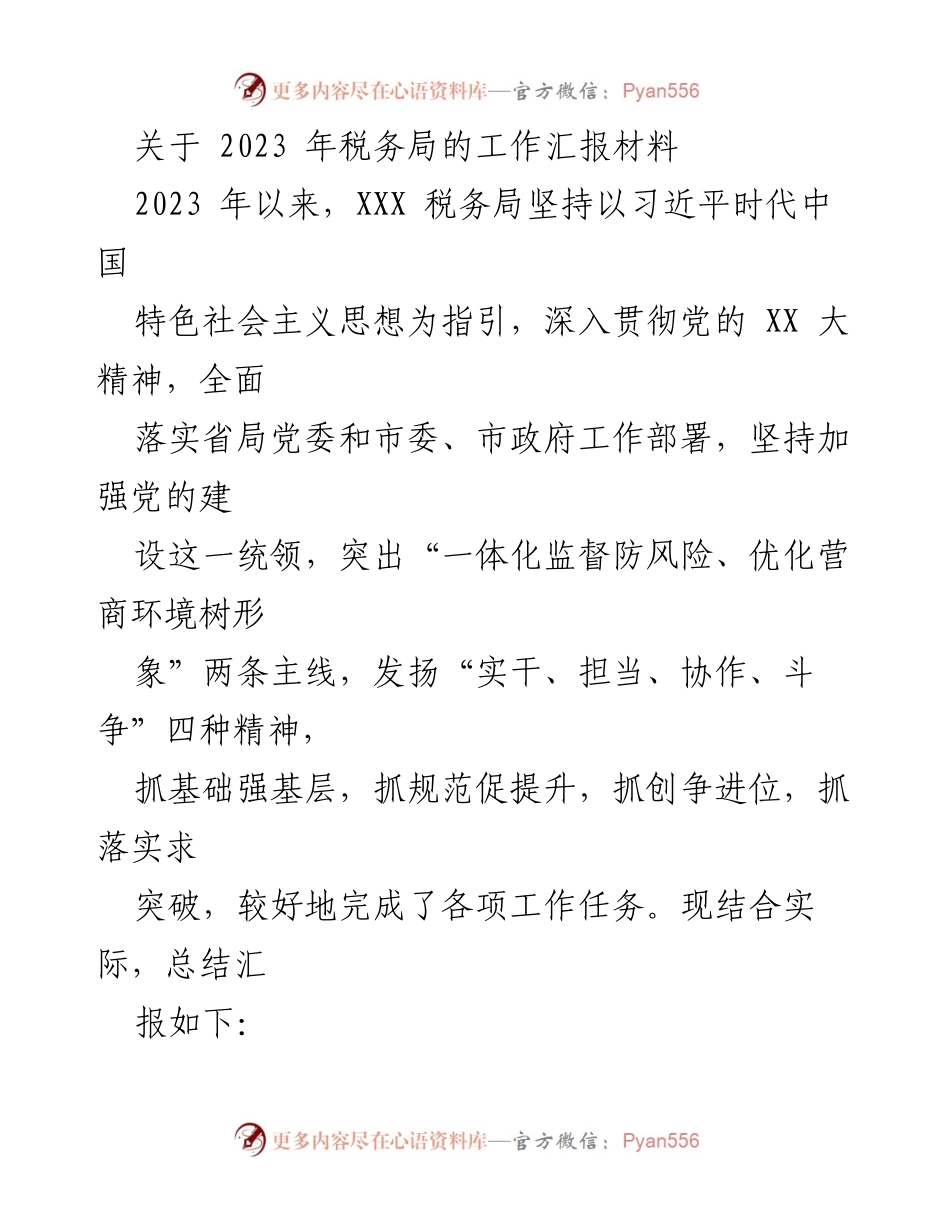 更多内容尽在心语资料库—官方微信：Pyan556

关于 2023 年税务局的工作汇报材料

2023 年以来，XXX 税务局坚持以习近平时代中国

特色社会主义思想为指引，深入贯彻党的 XX 大精神，全面

落实省局党委和市委、市政府工作部署，坚持加强党的建

设这一统领，突出“一体化监督防风险、优化营商环境树形

象”两条主线，发扬“实干、担当、协作、斗争”四种精神，

抓基础强基层，抓规范促提升，抓创争进位，抓落实求

突破，较好地完成了各项工作任务。现结合实际，总结汇

报如下:

更多内容尽在心语资料库—官方微信：Pyan556